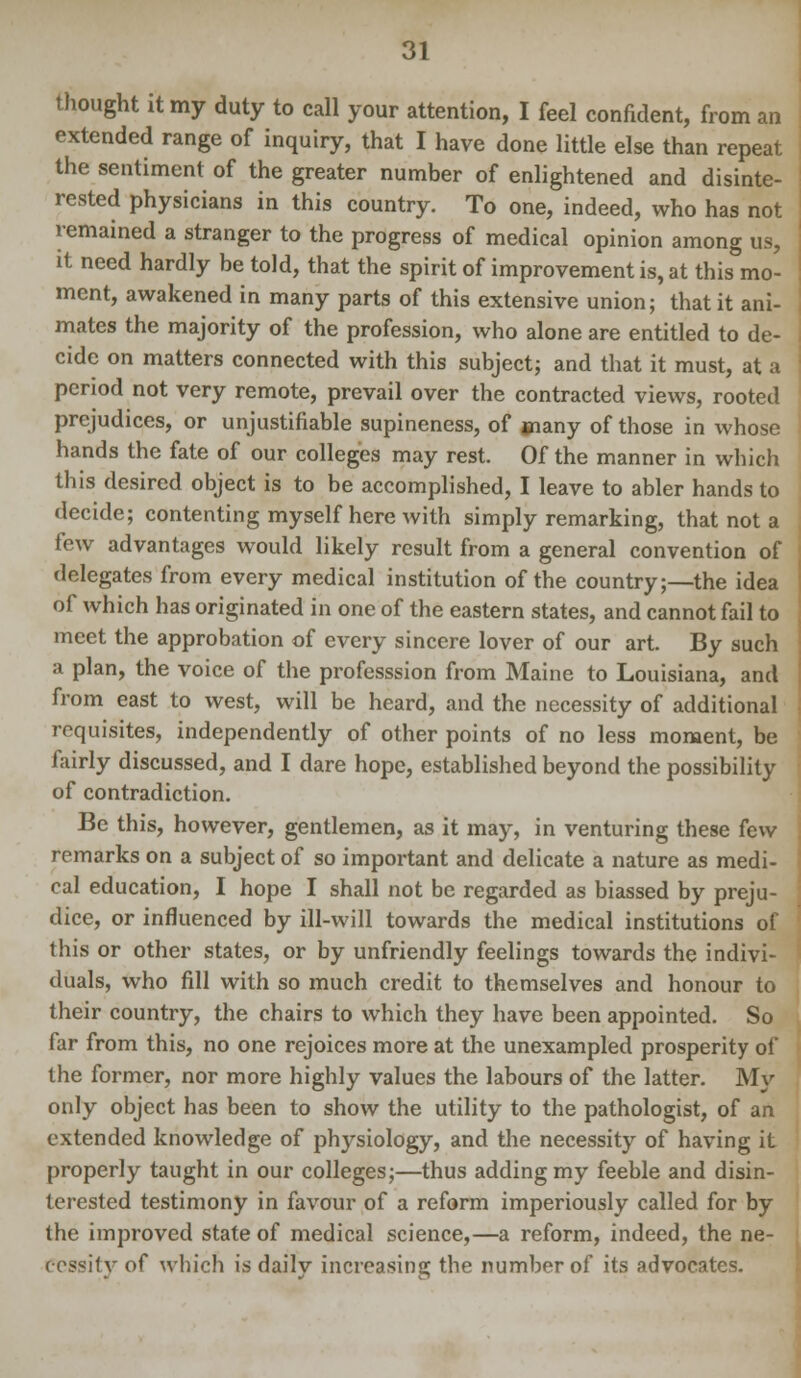 31

thought it my duty to call your attention, I feel confident, from an extended range of inquiry, that I have done little else than repeat the sentiment of the greater number of enlightened and disinterested physicians in this country. To one, indeed, who has not remained a stranger to the progress of medical opinion among us, it need hardly be told, that the spirit of improvement is, at this moment, awakened in many parts of this extensive union; that it animates the majority of the profession, who alone are entitled to decide on matters connected with this subject; and that it must, at a period not very remote, prevail over the contracted views, rooted prejudices, or unjustifiable supineness, of many of those in whose hands the fate of our colleges may rest. Of the manner in which this desired object is to be accomplished, I leave to abler hands to decide; contenting myself here with simply remarking, that not a few advantages would likely result from a general convention of delegates from every medical institution of the country;—the idea of which has originated in one of the eastern states, and cannot fail to meet the approbation of every sincere lover of our art. By such a plan, the voice of the professsion from Maine to Louisiana, and from east to west, will be heard, and the necessity of additional requisites, independently of other points of no less moment, be fairly discussed, and I dare hope, established beyond the possibility of contradiction.

Be this, however, gentlemen, as it may, in venturing these few remarks on a subject of so important and delicate a nature as medical education, I hope I shall not be regarded as biassed by prejudice, or influenced by ill-will towards the medical institutions of this or other states, or by unfriendly feelings towards the individuals, who fill with so much credit to themselves and honour to their country, the chairs to which they have been appointed. So far from this, no one rejoices more at the unexampled prosperity of the former, nor more highly values the labours of the latter. My only object has been to show the utility to the pathologist, of an extended knowledge of physiology, and the necessity of having it properly taught in our colleges;—thus adding my feeble and disinterested testimony in favour of a reform imperiously called for by the improved state of medical science,—a reform, indeed, the necessity of which is daily increasing the number of its advocates.